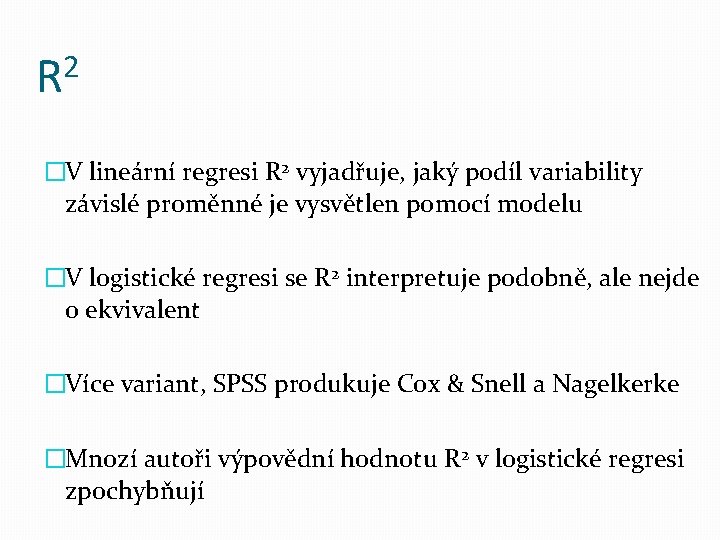 $R^2$

V lineární regresi $R^2$ vyjadřuje, jaký podíl variability závislé proměnné je vysvětlen pomocí modelu

V logistické regresi se $R^2$ interpretuje podobně, ale nejde o ekvivalent

Více variant, SPSS produkuje Cox & Snell a Nagelkerke

Mnozí autoři výpovědní hodnotu $R^2$ v logistické regresi zpochybňují